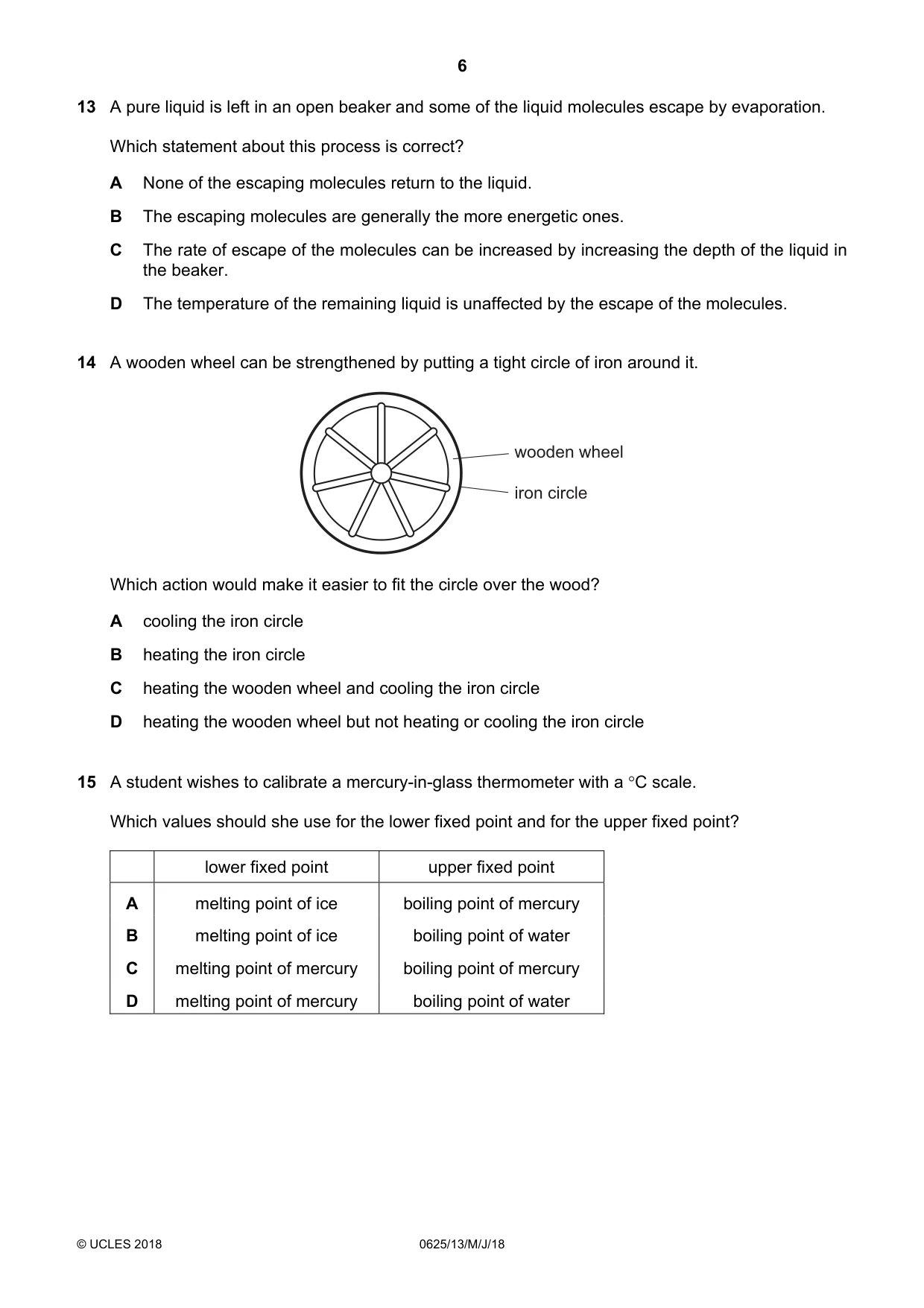 6

13 A pure liquid is left in an open beaker and some of the liquid molecules escape by evaporation.

Which statement about this process is correct?

A None of the escaping molecules return to the liquid.

B The escaping molecules are generally the more energetic ones.

C The rate of escape of the molecules can be increased by increasing the depth of the liquid in the beaker.

D The temperature of the remaining liquid is unaffected by the escape of the molecules.

14 A wooden wheel can be strengthened by putting a tight circle of iron around it.

wooden wheel

iron circle

Which action would make it easier to fit the circle over the wood?

A cooling the iron circle

B heating the iron circle

C heating the wooden wheel and cooling the iron circle

D heating the wooden wheel but not heating or cooling the iron circle

15 A student wishes to calibrate a mercury-in-glass thermometer with a °C scale.

Which values should she use for the lower fixed point and for the upper fixed point?

| | lower fixed point | upper fixed point |
|---|---|---|
| A | melting point of ice | boiling point of mercury |
| B | melting point of ice | boiling point of water |
| C | melting point of mercury | boiling point of mercury |
| D | melting point of mercury | boiling point of water |

© UCLES 2018 0625/13/M/J/18